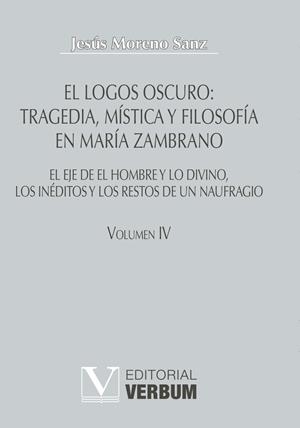 Jesús Moreno Sanz

EL LOGOS OSCURO: TRAGEDIA, MÍSTICA Y FILOSOFÍA EN MARÍA ZAMBRANO

EL EJE DE EL HOMBRE Y LO DIVINO, LOS INÉDITOS Y LOS RESTOS DE UN NAUFRAGIO

VOLUMEN IV

V EDITORIAL VERBUM